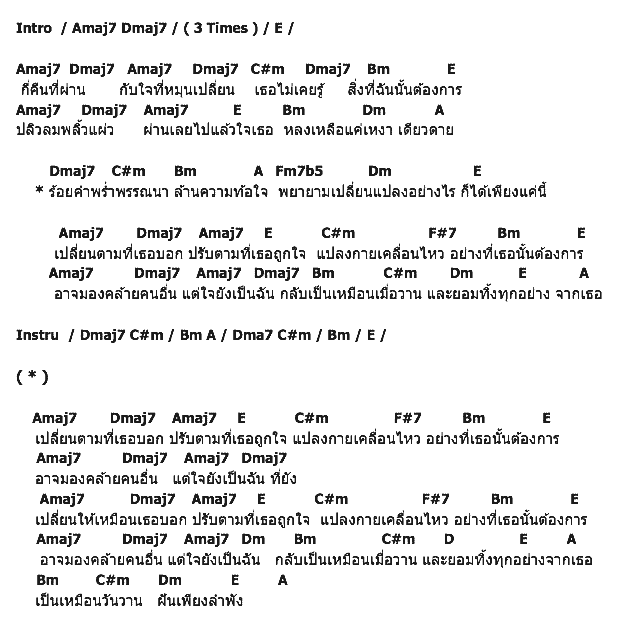 Intro / Amaj7 Dmaj7 / ( 3 Times ) / E /

Amaj7 Dmaj7 Amaj7 Dmaj7 C#m Dmaj7 Bm E
กี่คืนที่ผ่าน กับใจที่หมุนเปลี่ยน เธอไม่เคยรู้ สิ่งที่ฉันนั้นต้องการ
Amaj7 Dmaj7 Amaj7 E Bm Dm A
ปลิวลมพลิ้วแผ่ว ผ่านเลยไปแล้วใจเธอ หลงเหลือแค่เหงา เดียวดาย

Dmaj7 C#m Bm A Fm7b5 Dm E
* ร้อยคำพร่ำพรรณนา ล้านความท้อใจ พยายามเปลี่ยนแปลงอย่างไร ก็ได้เพียงแค่นี้

Amaj7 Dmaj7 Amaj7 E C#m F#7 Bm E
เปลี่ยนตามที่เธอบอก ปรับตามที่เธอถูกใจ แปลงกายเคลื่อนไหว อย่างที่เธอนั้นต้องการ
Amaj7 Dmaj7 Amaj7 Dmaj7 Bm C#m Dm E A
อาจมองคล้ายคนอื่น แต่ใจยังเป็นฉัน กลับเป็นเหมือนเมื่อวาน และยอมทิ้งทุกอย่าง จากเธอ

Instru / Dmaj7 C#m / Bm A / Dma7 C#m / Bm / E /

( * )

Amaj7 Dmaj7 Amaj7 E C#m F#7 Bm E
เปลี่ยนตามที่เธอบอก ปรับตามที่เธอถูกใจ แปลงกายเคลื่อนไหว อย่างที่เธอนั้นต้องการ
Amaj7 Dmaj7 Amaj7 Dmaj7
อาจมองคล้ายคนอื่น แต่ใจยังเป็นฉัน ที่ยัง
Amaj7 Dmaj7 Amaj7 E C#m F#7 Bm E
เปลี่ยนให้เหมือนเธอบอก ปรับตามที่เธอถูกใจ แปลงกายเคลื่อนไหว อย่างที่เธอนั้นต้องการ
Amaj7 Dmaj7 Amaj7 Dm Bm C#m D E A
อาจมองคล้ายคนอื่น แต่ใจยังเป็นฉัน กลับเป็นเหมือนเมื่อวาน และยอมทิ้งทุกอย่างจากเธอ
Bm C#m Dm E A
เป็นเหมือนวันวาน ฝันเพียงลำพัง